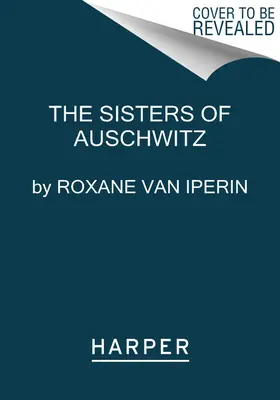 COVER TO BE REVEALED

THE SISTERS OF AUSCHWITZ

by ROXANE VAN IPERIN

HARPER